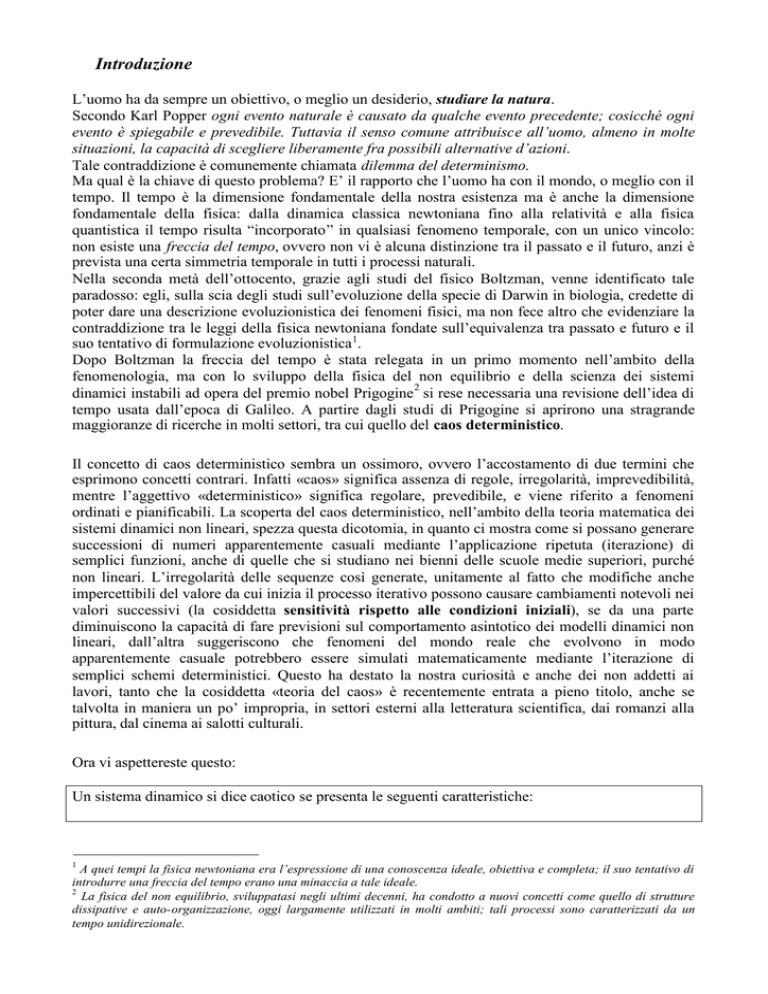 Introduzione

L'uomo ha da sempre un obiettivo, o meglio un desiderio, studiare la natura.
Secondo Karl Popper ogni evento naturale è causato da qualche evento precedente; cosicché ogni evento è spiegabile e prevedibile. Tuttavia il senso comune attribuisce all'uomo, almeno in molte situazioni, la capacità di scegliere liberamente fra possibili alternative d'azioni.
Tale contraddizione è comunemente chiamata dilemma del determinismo.
Ma qual è la chiave di questo problema? E' il rapporto che l'uomo ha con il mondo, o meglio con il tempo. Il tempo è la dimensione fondamentale della nostra esistenza ma è anche la dimensione fondamentale della fisica: dalla dinamica classica newtoniana fino alla relatività e alla fisica quantistica il tempo risulta "incorporato" in qualsiasi fenomeno temporale, con un unico vincolo: non esiste una freccia del tempo, ovvero non vi è alcuna distinzione tra il passato e il futuro, anzi è prevista una certa simmetria temporale in tutti i processi naturali.
Nella seconda metà dell'ottocento, grazie agli studi del fisico Boltzman, venne identificato tale paradosso: egli, sulla scia degli studi sull'evoluzione della specie di Darwin in biologia, credette di poter dare una descrizione evoluzionistica dei fenomeni fisici, ma non fece altro che evidenziare la contraddizione tra le leggi della fisica newtoniana fondate sull'equivalenza tra passato e futuro e il suo tentativo di formulazione evoluzionistica$^{1}$.
Dopo Boltzman la freccia del tempo è stata relegata in un primo momento nell'ambito della fenomenologia, ma con lo sviluppo della fisica del non equilibrio e della scienza dei sistemi dinamici instabili ad opera del premio nobel Prigogine$^{2}$ si rese necessaria una revisione dell'idea di tempo usata dall'epoca di Galileo. A partire dagli studi di Prigogine si aprirono una stragrande maggioranze di ricerche in molti settori, tra cui quello del caos deterministico.

Il concetto di caos deterministico sembra un ossimoro, ovvero l'accostamento di due termini che esprimono concetti contrari. Infatti «caos» significa assenza di regole, irregolarità, imprevedibilità, mentre l'aggettivo «deterministico» significa regolare, prevedibile, e viene riferito a fenomeni ordinati e pianificabili. La scoperta del caos deterministico, nell'ambito della teoria matematica dei sistemi dinamici non lineari, spezza questa dicotomia, in quanto ci mostra come si possano generare successioni di numeri apparentemente casuali mediante l'applicazione ripetuta (iterazione) di semplici funzioni, anche di quelle che si studiano nei bienni delle scuole medie superiori, purché non lineari. L'irregolarità delle sequenze così generate, unitamente al fatto che modifiche anche impercettibili del valore da cui inizia il processo iterativo possono causare cambiamenti notevoli nei valori successivi (la cosiddetta sensitività rispetto alle condizioni iniziali), se da una parte diminuiscono la capacità di fare previsioni sul comportamento asintotico dei modelli dinamici non lineari, dall'altra suggeriscono che fenomeni del mondo reale che evolvono in modo apparentemente casuale potrebbero essere simulati matematicamente mediante l'iterazione di semplici schemi deterministici. Questo ha destato la nostra curiosità e anche dei non addetti ai lavori, tanto che la cosiddetta «teoria del caos» è recentemente entrata a pieno titolo, anche se talvolta in maniera un po' impropria, in settori esterni alla letteratura scientifica, dai romanzi alla pittura, dal cinema ai salotti culturali.

Ora vi aspettereste questo:

Un sistema dinamico si dice caotico se presenta le seguenti caratteristiche:

$^{1}$ A quei tempi la fisica newtoniana era l'espressione di una conoscenza ideale, obiettiva e completa; il suo tentativo di introdurre una freccia del tempo erano una minaccia a tale ideale.
$^{2}$ La fisica del non equilibrio, sviluppatasi negli ultimi decenni, ha condotto a nuovi concetti come quello di strutture dissipative e auto-organizzazione, oggi largamente utilizzati in molti ambiti; tali processi sono caratterizzati da un tempo unidirezionale.